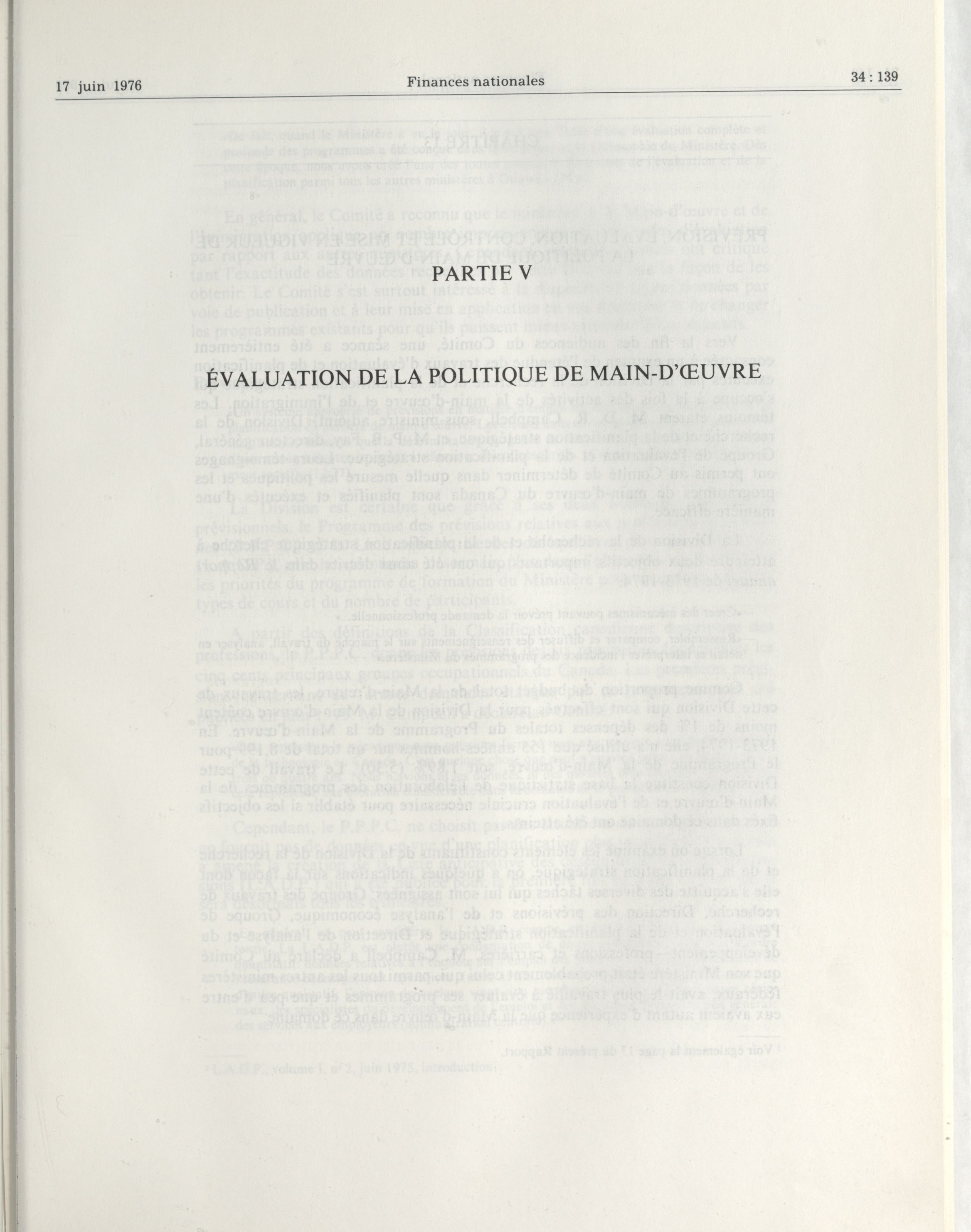 17 juin 1976

Finances nationales

34 : 139

PARTIE V

ÉVALUATION DE LA POLITIQUE DE MAIN-D'ŒUVRE